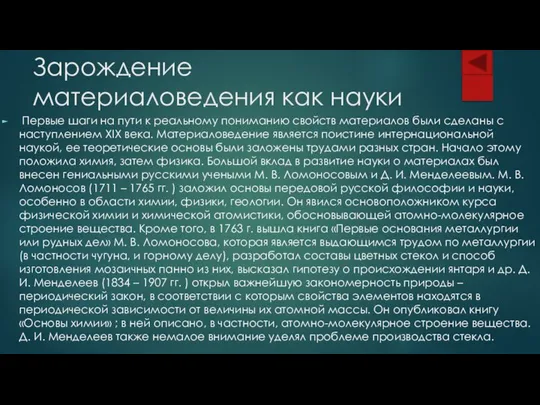 Зарождение материаловедения как науки

Первые шаги на пути к реальному пониманию свойств материалов были сделаны с наступлением XIX века. Материаловедение является поистине интернациональной наукой, ее теоретические основы были заложены трудами разных стран. Начало этому положила химия, затем физика. Большой вклад в развитие науки о материалах был внесен гениальными русскими учеными М. В. Ломоносовым и Д. И. Менделеевым. М. В. Ломоносов (1711 – 1765 гг. ) заложил основы передовой русской философии и науки, особенно в области химии, физики, геологии. Он явился основоположником курса физической химии и химической атомистики, обосновывающей атомно-молекулярное строение вещества. Кроме того, в 1763 г. вышла книга «Первые основания металлургии или рудных дел» М. В. Ломоносова, которая является выдающимся трудом по металлургии (в частности чугуна, и горному делу), разработал составы цветных стекол и способ изготовления мозаичных панно из них, высказал гипотезу о происхождении янтаря и др. Д. И. Менделеев (1834 – 1907 гг. ) открыл важнейшую закономерность природы – периодический закон, в соответствии с которым свойства элементов находятся в периодической зависимости от величины их атомной массы. Он опубликовал книгу «Основы химии» ; в ней описано, в частности, атомно-молекулярное строение вещества. Д. И. Менделеев также немалое внимание уделял проблеме производства стекла.